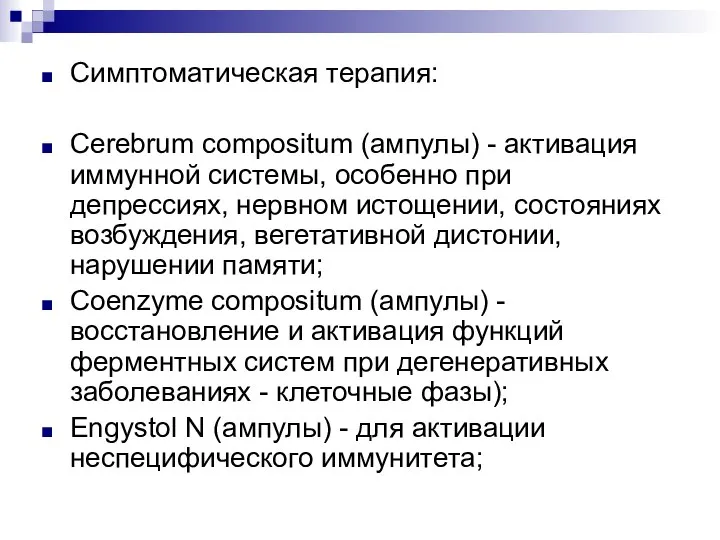 Симптоматическая терапия:

Cerebrum compositum (ампулы) - активация иммунной системы, особенно при депрессиях, нервном истощении, состояниях возбуждения, вегетативной дистонии, нарушении памяти;

Coenzyme compositum (ампулы) - восстановление и активация функций ферментных систем при дегенеративных заболеваниях - клеточные фазы);

Engystol N (ампулы) - для активации неспецифического иммунитета;